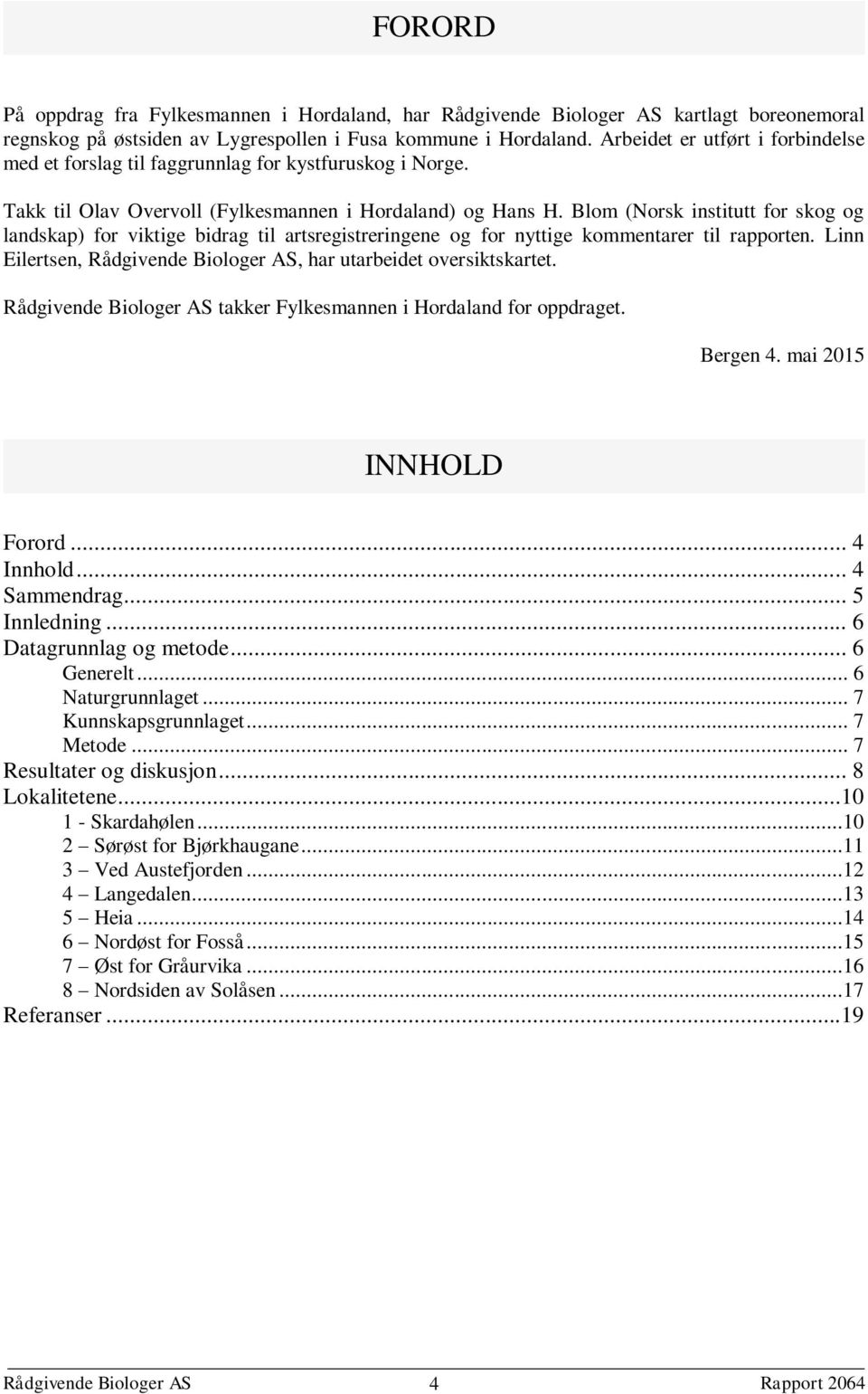 FORORD

På oppdrag fra Fylkesmannen i Hordaland, har Rådgivende Biologer AS kartlagt boreonemoral regnskog på østsiden av Lygrespollen i Fusa kommune i Hordaland. Arbeidet er utført i forbindelse med et forslag til faggrunnlag for kystfuruskog i Norge.

Takk til Olav Overvoll (Fylkesmannen i Hordaland) og Hans H. Blom (Norsk institutt for skog og landskap) for viktige bidrag til artsregistreringene og for nyttige kommentarer til rapporten. Linn Eilertsen, Rådgivende Biologer AS, har utarbeidet oversiktskartet.

Rådgivende Biologer AS takker Fylkesmannen i Hordaland for oppdraget.

Bergen 4. mai 2015

INNHOLD

Forord ... 4
Innhold ... 4
Sammendrag ... 5
Innledning ... 6
Datagrunnlag og metode ... 6
Generelt ... 6
Naturgrunnlaget ... 7
Kunnskapsgrunnlaget ... 7
Metode ... 7
Resultater og diskusjon ... 8
Lokalitetene ... 10
1 - Skardahølen ... 10
2 – Sørøst for Bjørkhaugane ... 11
3 – Ved Austefjorden ... 12
4 – Langedalen ... 13
5 – Heia ... 14
6 – Nordøst for Fosså ... 15
7 – Øst for Gråurvika ... 16
8 – Nordsiden av Solåsen ... 17
Referanser ... 19

Rådgivende Biologer AS 4 Rapport 2064